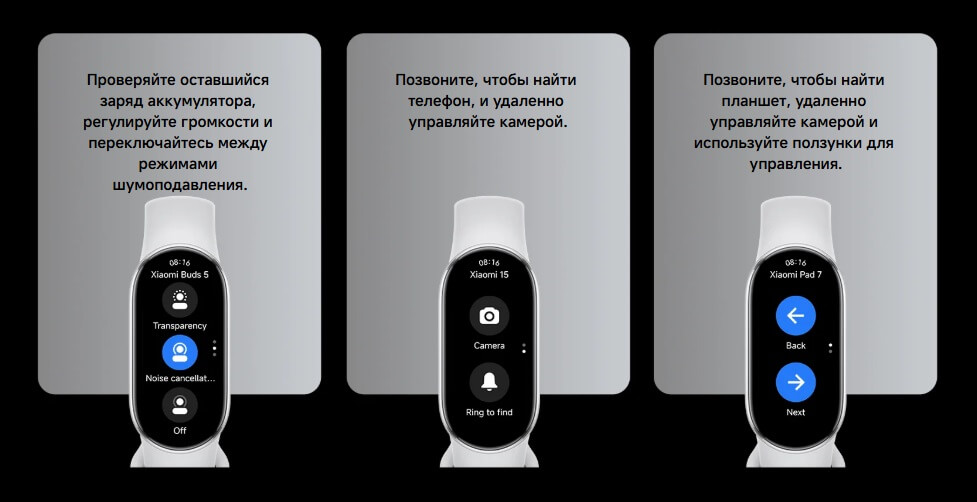 Проверяйте оставшийся заряд аккумулятора, регулируйте громкости и переключайтесь между режимами шумоподавления.

08:16
Xiaomi Buds 5
Transparency
Noise cancellat...
Off

Позвоните, чтобы найти телефон, и удаленно управляйте камерой.

08:16
Xiaomi 15
Camera
Ring to find

Позвоните, чтобы найти планшет, удаленно управляйте камерой и используйте ползунки для управления.

08:16
Xiaomi Pad 7
Back
Next